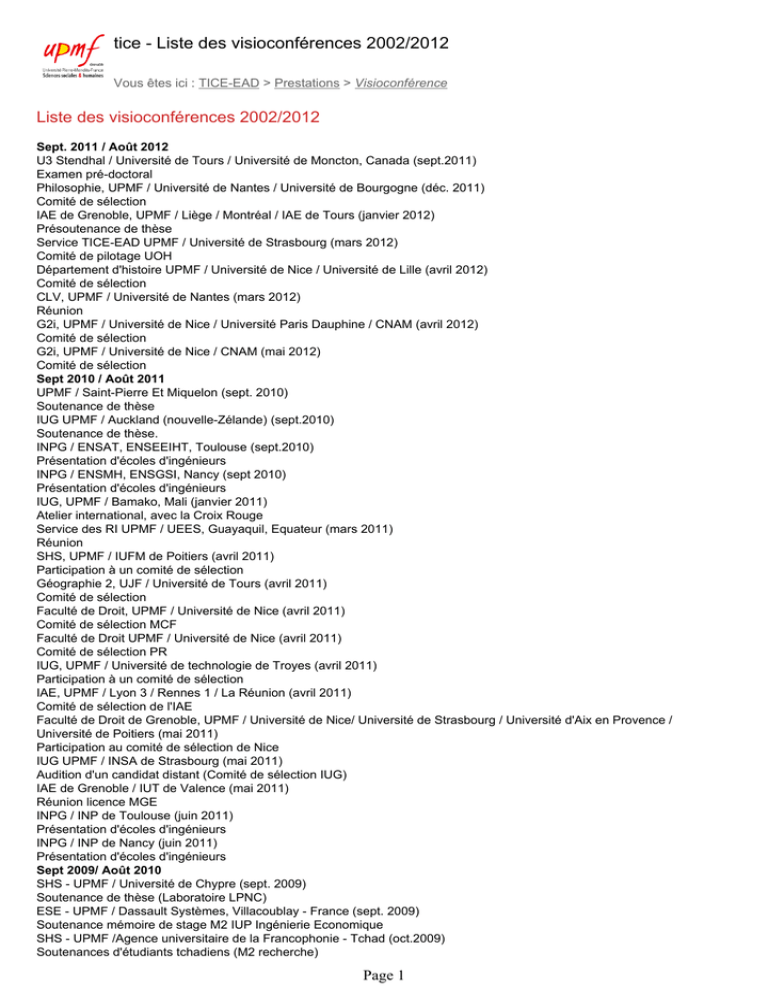 upmf
Université Pierre-Mendès-France
Sciences sociales & humaines

tice - Liste des visioconférences 2002/2012

Vous êtes ici : TICE-EAD > Prestations > Visioconférence

Liste des visioconférences 2002/2012

Sept. 2011 / Août 2012
U3 Stendhal / Université de Tours / Université de Moncton, Canada (sept.2011)
Examen pré-doctoral
Philosophie, UPMF / Université de Nantes / Université de Bourgogne (déc. 2011)
Comité de sélection
IAE de Grenoble, UPMF / Liège / Montréal / IAE de Tours (janvier 2012)
Présoutenance de thèse
Service TICE-EAD UPMF / Université de Strasbourg (mars 2012)
Comité de pilotage UOH
Département d'histoire UPMF / Université de Nice / Université de Lille (avril 2012)
Comité de sélection
CLV, UPMF / Université de Nantes (mars 2012)
Réunion
G2i, UPMF / Université de Nice / Université Paris Dauphine / CNAM (avril 2012)
Comité de sélection
G2i, UPMF / Université de Nice / CNAM (mai 2012)
Comité de sélection
Sept 2010 / Août 2011
UPMF / Saint-Pierre Et Miquelon (sept. 2010)
Soutenance de thèse
IUG UPMF / Auckland (nouvelle-Zélande) (sept.2010)
Soutenance de thèse.
INPG / ENSAT, ENSEEIHT, Toulouse (sept.2010)
Présentation d'écoles d'ingénieurs
INPG / ENSMH, ENSGSI, Nancy (sept 2010)
Présentation d'écoles d'ingénieurs
IUG, UPMF / Bamako, Mali (janvier 2011)
Atelier international, avec la Croix Rouge
Service des RI UPMF / UEES, Guayaquil, Equateur (mars 2011)
Réunion
SHS, UPMF / IUFM de Poitiers (avril 2011)
Participation à un comité de sélection
Géographie 2, UJF / Université de Tours (avril 2011)
Comité de sélection
Faculté de Droit, UPMF / Université de Nice (avril 2011)
Comité de sélection MCF
Faculté de Droit UPMF / Université de Nice (avril 2011)
Comité de sélection PR
IUG, UPMF / Université de technologie de Troyes (avril 2011)
Participation à un comité de sélection
IAE, UPMF / Lyon 3 / Rennes 1 / La Réunion (avril 2011)
Comité de sélection de l'IAE
Faculté de Droit de Grenoble, UPMF / Université de Nice/ Université de Strasbourg / Université d'Aix en Provence / Université de Poitiers (mai 2011)
Participation au comité de sélection de Nice
IUG UPMF / INSA de Strasbourg (mai 2011)
Audition d'un candidat distant (Comité de sélection IUG)
IAE de Grenoble / IUT de Valence (mai 2011)
Réunion licence MGE
INPG / INP de Toulouse (juin 2011)
Présentation d'écoles d'ingénieurs
INPG / INP de Nancy (juin 2011)
Présentation d'écoles d'ingénieurs
Sept 2009/ Août 2010
SHS - UPMF / Université de Chypre (sept. 2009)
Soutenance de thèse (Laboratoire LPNC)
ESE - UPMF / Dassault Systèmes, Villacoublay - France (sept. 2009)
Soutenance mémoire de stage M2 IUP Ingénierie Economique
SHS - UPMF /Agence universitaire de la Francophonie - Tchad (oct.2009)
Soutenances d'étudiants tchadiens (M2 recherche)

Page 1